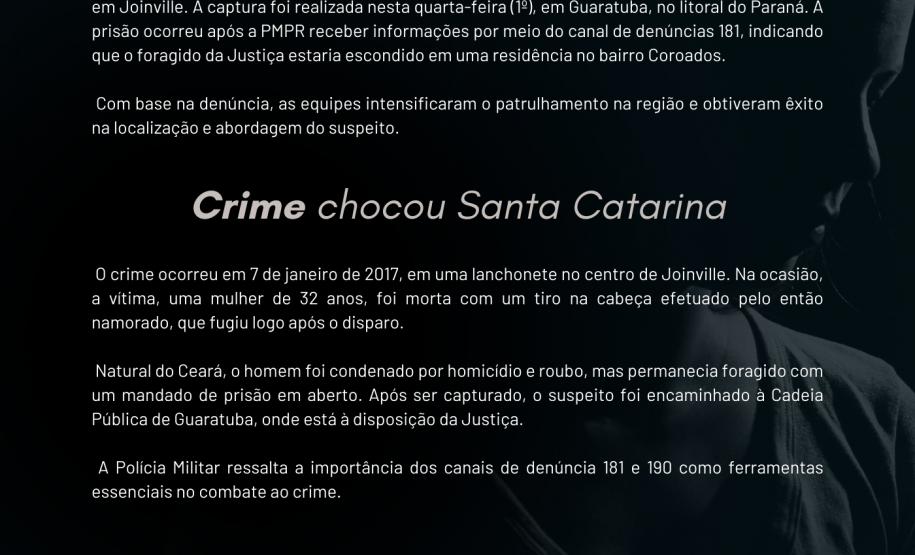 em Joinville. A captura foi realizada nesta quarta-feira (1º), em Guaratuba, no litoral do Paraná. A prisão ocorreu após a PMPR receber informações por meio do canal de denúncias 181, indicando que o foragido da Justiça estaria escondido em uma residência no bairro Coroados.

Com base na denúncia, as equipes intensificaram o patrulhamento na região e obtiveram êxito na localização e abordagem do suspeito.

Crime chocou Santa Catarina

O crime ocorreu em 7 de janeiro de 2017, em uma lanchonete no centro de Joinville. Na ocasião, a vítima, uma mulher de 32 anos, foi morta com um tiro na cabeça efetuado pelo então namorado, que fugiu logo após o disparo.

Natural do Ceará, o homem foi condenado por homicídio e roubo, mas permanecia foragido com um mandado de prisão em aberto. Após ser capturado, o suspeito foi encaminhado à Cadeia Pública de Guaratuba, onde está à disposição da Justiça.

A Polícia Militar ressalta a importância dos canais de denúncia 181 e 190 como ferramentas essenciais no combate ao crime.